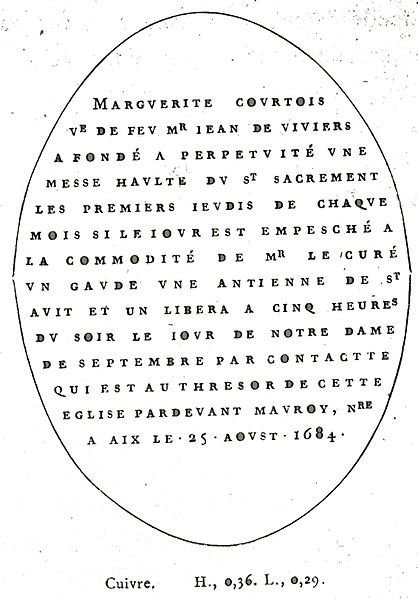 MARGVERITE COVRTOIS
VE DE FEV MR IEAN DE VIVIERS
A FONDÉ A PERPETVITÉ VNE
MESSE HAVLTE DV ST SACREMENT
LES PREMIERS IEVDIS DE CHAQVE
MOIS SI LE IOVR EST EMPESCHÉ A
LA COMMODITÉ DE MR LE CURÉ
VN GAVDE VNE ANTIENNE DE ST
AVIT ET UN LIBERA A CINQ HEURES
DV SOIR LE IOVR DE NOTRE DAME
DE SEPTEMBRE PAR CONTACTTE
QUI EST AU THRESOR DE CETTE
EGLISE PARDEVANT MAVROY, NRE
A AIX LE · 25 · AOVST · 1684 ·

Cuivre. H., 0,36. L., 0,29.